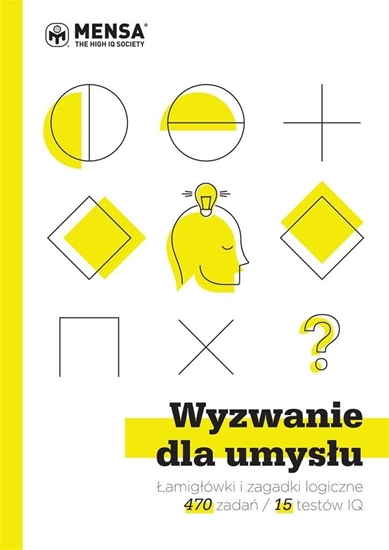 MENSA®
THE HIGH IQ SOCIETY

?

Wyzwanie dla umysłu

Łamigłówki i zagadki logiczne
470 zadań / 15 testów IQ